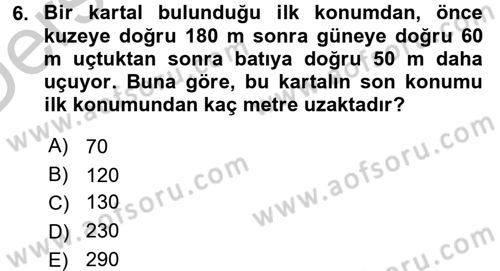 6. Bir kartal bulunduğu ilk konumdan, önce kuzeye doğru 180 m sonra güneye doğru 60 m uçtuktan sonra batıya doğru 50 m daha uçuyor. Buna göre, bu kartalın son konumu ilk konumundan kaç metre uzaktadır?

A) 70
B) 120
C) 130
D) 230
E) 290

www.aofsoru.com
www.aofsoru.com
www.aofsoru.com
www.aofsoru.com
www.aofsoru.com